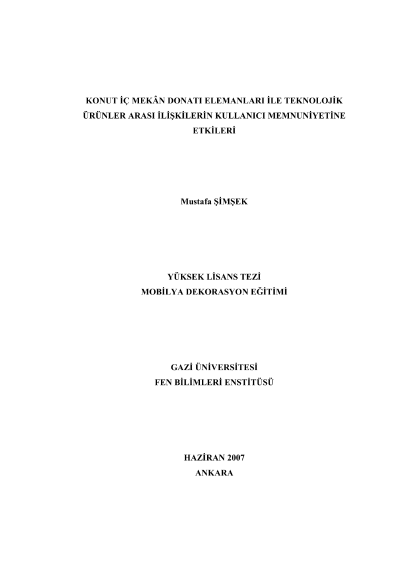 KONUT İÇ MEKÂN DONATI ELEMANLARI İLE TEKNOLOJİK ÜRÜNLER ARASI İLİŞKİLERİN KULLANICI MEMNUNİYETİNE ETKİLERİ

Mustafa ŞİMŞEK

YÜKSEK LİSANS TEZİ
MOBİLYA DEKORASYON EĞİTİMİ

GAZİ ÜNİVERSİTESİ
FEN BİLİMLERİ ENSTİTÜSÜ

HAZİRAN 2007
ANKARA